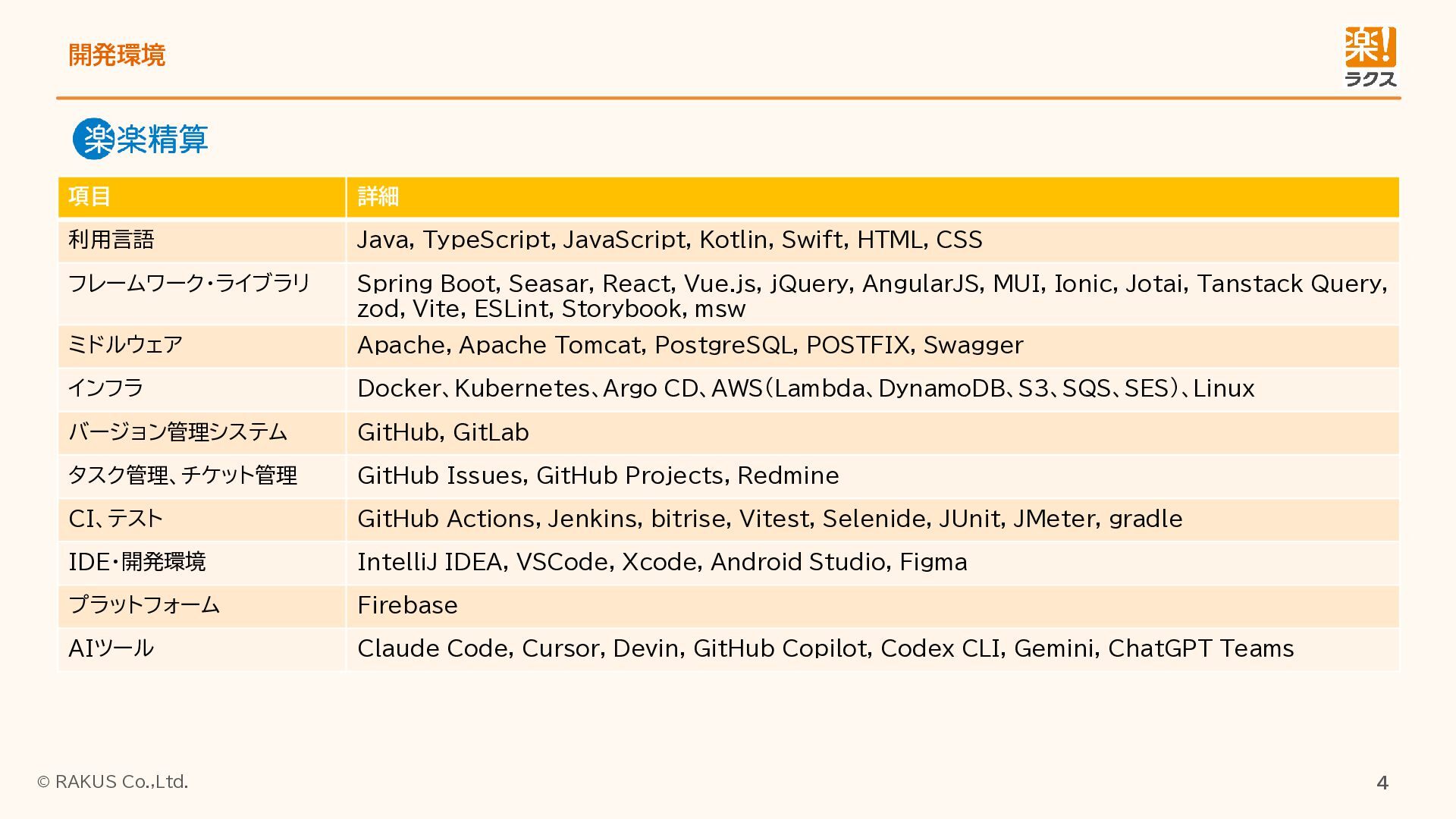 開発環境

楽!
ラクス

楽楽精算

| 項目 | 詳細 |
|---|---|
| 利用言語 | Java, TypeScript, JavaScript, Kotlin, Swift, HTML, CSS |
| フレームワーク・ライブラリ | Spring Boot, Seasar, React, Vue.js, jQuery, AngularJS, MUI, Ionic, Jotai, Tanstack Query, zod, Vite, ESLint, Storybook, msw |
| ミドルウェア | Apache, Apache Tomcat, PostgreSQL, POSTFIX, Swagger |
| インフラ | Docker、Kubernetes、Argo CD、AWS(Lambda、DynamoDB、S3、SQS、SES)、Linux |
| バージョン管理システム | GitHub, GitLab |
| タスク管理、チケット管理 | GitHub Issues, GitHub Projects, Redmine |
| CI、テスト | GitHub Actions, Jenkins, bitrise, Vitest, Selenide, JUnit, JMeter, gradle |
| IDE・開発環境 | IntelliJ IDEA, VSCode, Xcode, Android Studio, Figma |
| プラットフォーム | Firebase |
| AIツール | Claude Code, Cursor, Devin, GitHub Copilot, Codex CLI, Gemini, ChatGPT Teams |

© RAKUS Co.,Ltd.

4